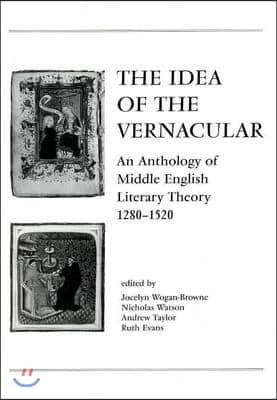 THE IDEA OF THE VERNACULAR

An Anthology of Middle English Literary Theory 1280–1520

edited by
Jocelyn Wogan-Browne
Nicholas Watson
Andrew Taylor
Ruth Evans